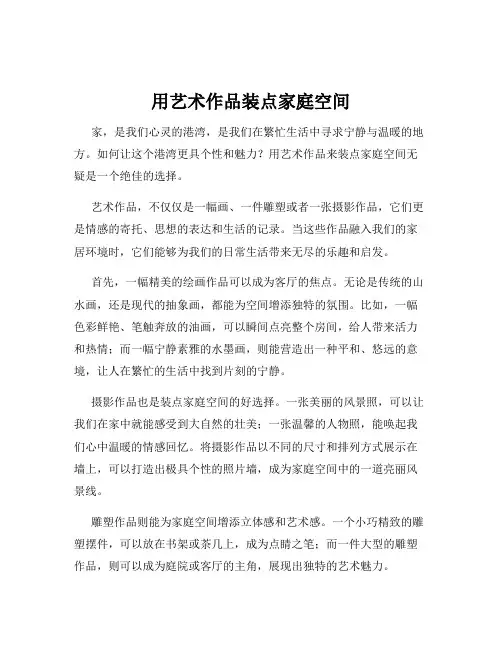 用艺术作品装点家庭空间

家，是我们心灵的港湾，是我们在繁忙生活中寻求宁静与温暖的地方。如何让这个港湾更具个性和魅力？用艺术作品来装点家庭空间无疑是一个绝佳的选择。

艺术作品，不仅仅是一幅画、一件雕塑或者一张摄影作品，它们更是情感的寄托、思想的表达和生活的记录。当这些作品融入我们的家居环境时，它们能够为我们的日常生活带来无尽的乐趣和启发。

首先，一幅精美的绘画作品可以成为客厅的焦点。无论是传统的山水画，还是现代的抽象画，都能为空间增添独特的氛围。比如，一幅色彩鲜艳、笔触奔放的油画，可以瞬间点亮整个房间，给人带来活力和热情；而一幅宁静素雅的水墨画，则能营造出一种平和、悠远的意境，让人在繁忙的生活中找到片刻的宁静。

摄影作品也是装点家庭空间的好选择。一张美丽的风景照，可以让我们在家中就能感受到大自然的壮美；一张温馨的人物照，能唤起我们心中温暖的情感回忆。将摄影作品以不同的尺寸和排列方式展示在墙上，可以打造出极具个性的照片墙，成为家庭空间中的一道亮丽风景线。

雕塑作品则能为家庭空间增添立体感和艺术感。一个小巧精致的雕塑摆件，可以放在书架或茶几上，成为点睛之笔；而一件大型的雕塑作品，则可以成为庭院或客厅的主角，展现出独特的艺术魅力。